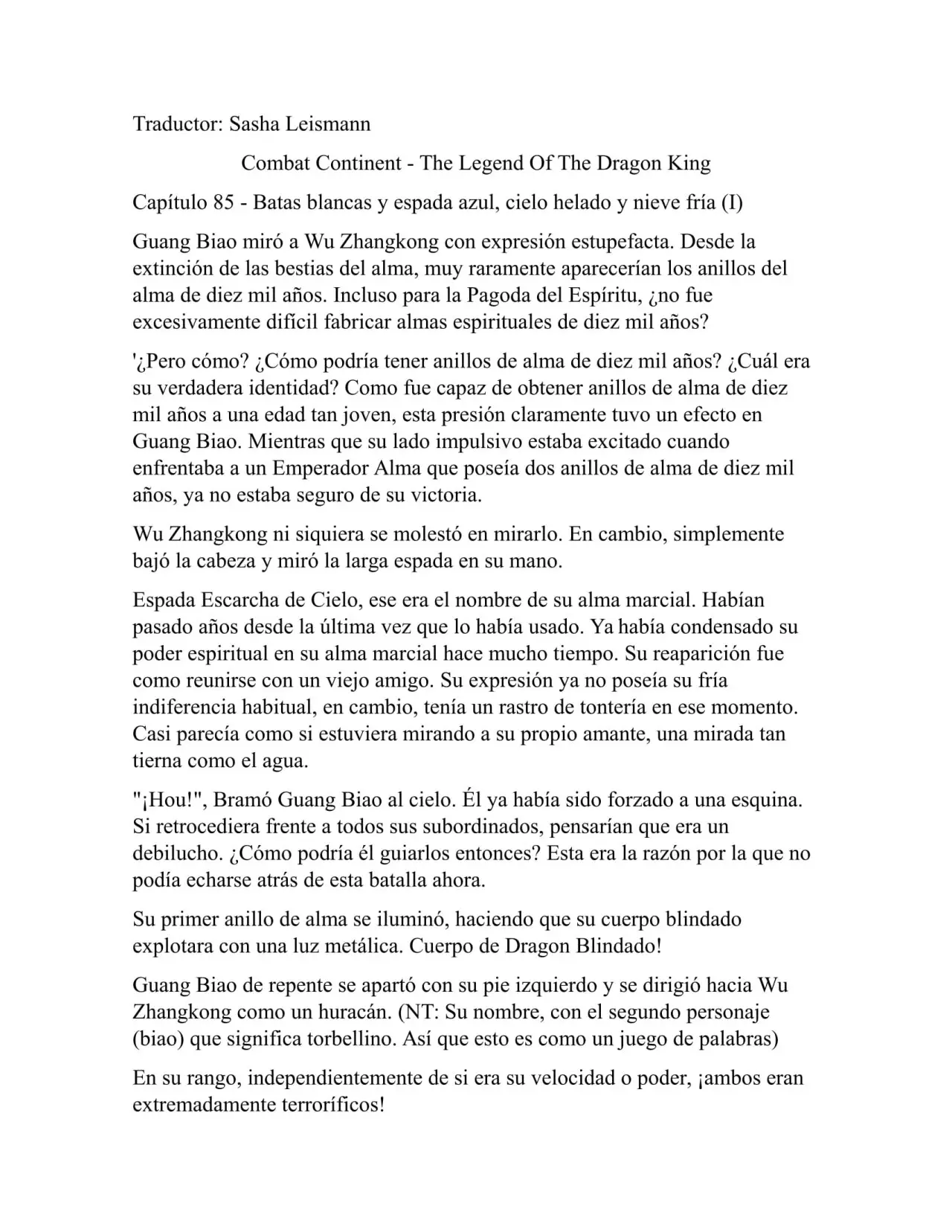 Traductor: Sasha Leismann

Combat Continent - The Legend Of The Dragon King

Capítulo 85 - Batas blancas y espada azul, cielo helado y nieve fría (I)

Guang Biao miró a Wu Zhangkong con expresión estupefacta. Desde la extinción de las bestias del alma, muy raramente aparecerían los anillos del alma de diez mil años. Incluso para la Pagoda del Espíritu, ¿no fue excesivamente difícil fabricar almas espirituales de diez mil años?

'¿Pero cómo? ¿Cómo podría tener anillos de alma de diez mil años? ¿Cuál era su verdadera identidad? Como fue capaz de obtener anillos de alma de diez mil años a una edad tan joven, esta presión claramente tuvo un efecto en Guang Biao. Mientras que su lado impulsivo estaba excitado cuando enfrentaba a un Emperador Alma que poseía dos anillos de alma de diez mil años, ya no estaba seguro de su victoria.

Wu Zhangkong ni siquiera se molestó en mirarlo. En cambio, simplemente bajó la cabeza y miró la larga espada en su mano.

Espada Escarcha de Cielo, ese era el nombre de su alma marcial. Habían pasado años desde la última vez que lo había usado. Ya había condensado su poder espiritual en su alma marcial hace mucho tiempo. Su reaparición fue como reunirse con un viejo amigo. Su expresión ya no poseía su fría indiferencia habitual, en cambio, tenía un rastro de tontería en ese momento. Casi parecía como si estuviera mirando a su propio amante, una mirada tan tierna como el agua.

"¡Hou!", Bramó Guang Biao al cielo. Él ya había sido forzado a una esquina. Si retrocediera frente a todos sus subordinados, pensarían que era un debilucho. ¿Cómo podría él guiarlos entonces? Esta era la razón por la que no podía echarse atrás de esta batalla ahora.

Su primer anillo de alma se iluminó, haciendo que su cuerpo blindado explotara con una luz metálica. Cuerpo de Dragon Blindado!

Guang Biao de repente se apartó con su pie izquierdo y se dirigió hacia Wu Zhangkong como un huracán. (NT: Su nombre, con el segundo personaje (biao) que significa torbellino. Así que esto es como un juego de palabras)

En su rango, independientemente de si era su velocidad o poder, ¡ambos eran extremadamente terroríficos!